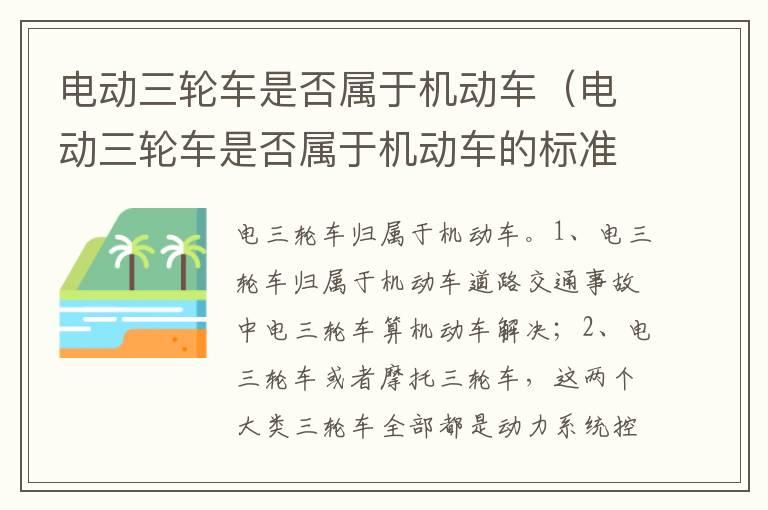 电动三轮车是否属于机动车（电动三轮车是否属于机动车的标准

电三轮车归属于机动车。1、电三轮车归属于机动车道路交通事故中电三轮车算机动车解决；2、电三轮车或者摩托三轮车，这两个大类三轮车全部都是动力系统控